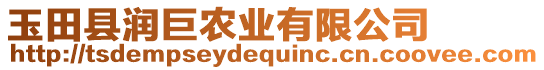 玉田县润巨农业有限公司
http://tsdempseydequinc.cn.coovee.com